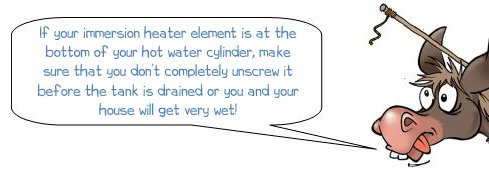 If your immersion heater element is at the bottom of your hot water cylinder, make sure that you don't completely unscrew it before the tank is drained or you and your house will get very wet!